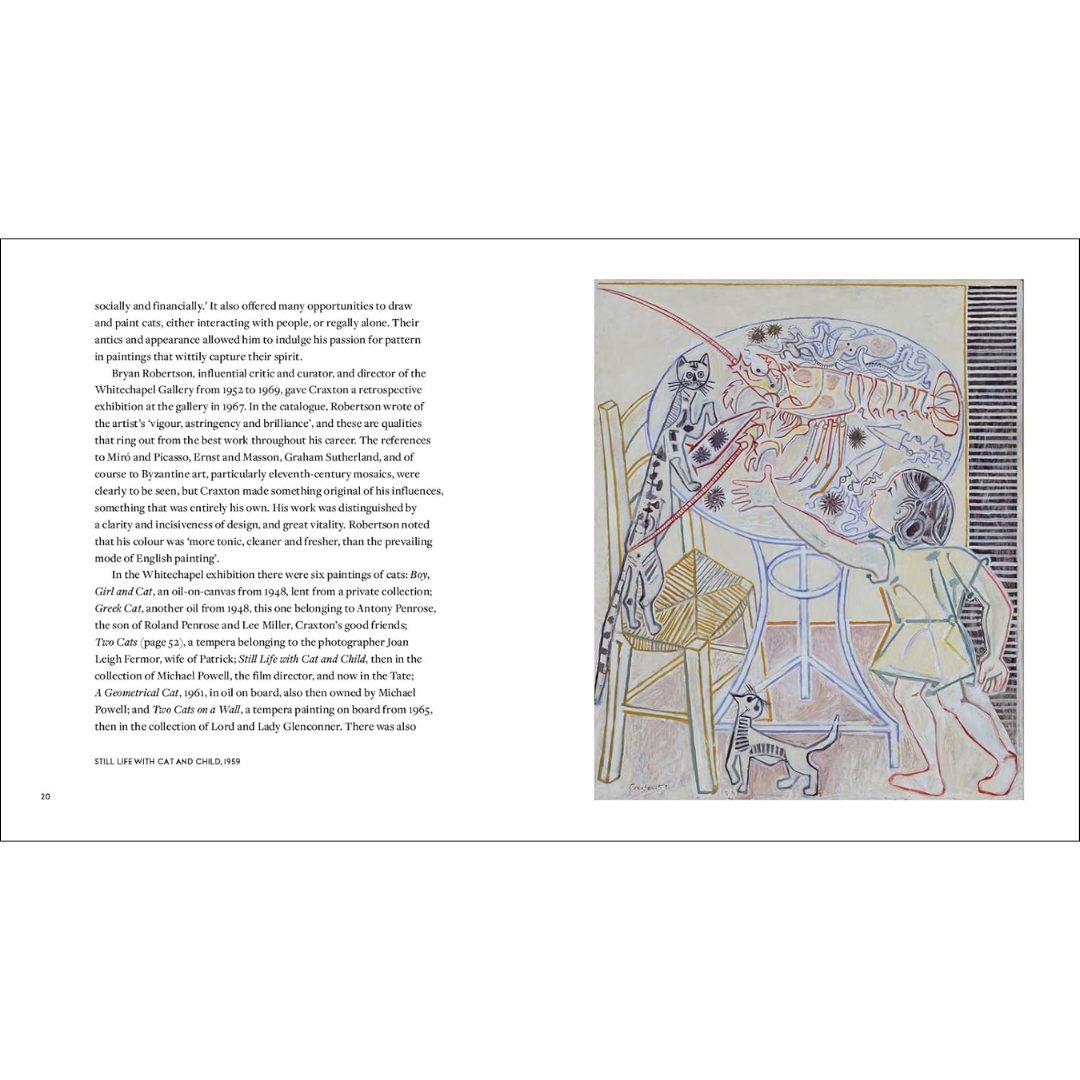 socially and financially.' It also offered many opportunities to draw and paint cats, either interacting with people, or regally alone. Their antics and appearance allowed him to indulge his passion for pattern in paintings that wittily capture their spirit.

Bryan Robertson, influential critic and curator, and director of the Whitechapel Gallery from 1952 to 1969, gave Craxton a retrospective exhibition at the gallery in 1967. In the catalogue, Robertson wrote of the artist's 'vigour, astringency and brilliance', and these are qualities that ring out from the best work throughout his career. The references to Miró and Picasso, Ernst and Masson, Graham Sutherland, and of course to Byzantine art, particularly eleventh-century mosaics, were clearly to be seen, but Craxton made something original of his influences, something that was entirely his own. His work was distinguished by a clarity and incisiveness of design, and great vitality. Robertson noted that his colour was 'more tonic, cleaner and fresher, than the prevailing mode of English painting'.

In the Whitechapel exhibition there were six paintings of cats: Boy, Girl and Cat, an oil-on-canvas from 1948, lent from a private collection; Greek Cat, another oil from 1948, this one belonging to Antony Penrose, the son of Roland Penrose and Lee Miller, Craxton's good friends; Two Cats (page 52), a tempera belonging to the photographer Joan Leigh Fermor, wife of Patrick; Still Life with Cat and Child, then in the collection of Michael Powell, the film director, and now in the Tate; A Geometrical Cat, 1961, in oil on board, also then owned by Michael Powell; and Two Cats on a Wall, a tempera painting on board from 1965, then in the collection of Lord and Lady Glenconner. There was also

STILL LIFE WITH CAT AND CHILD, 1959

20